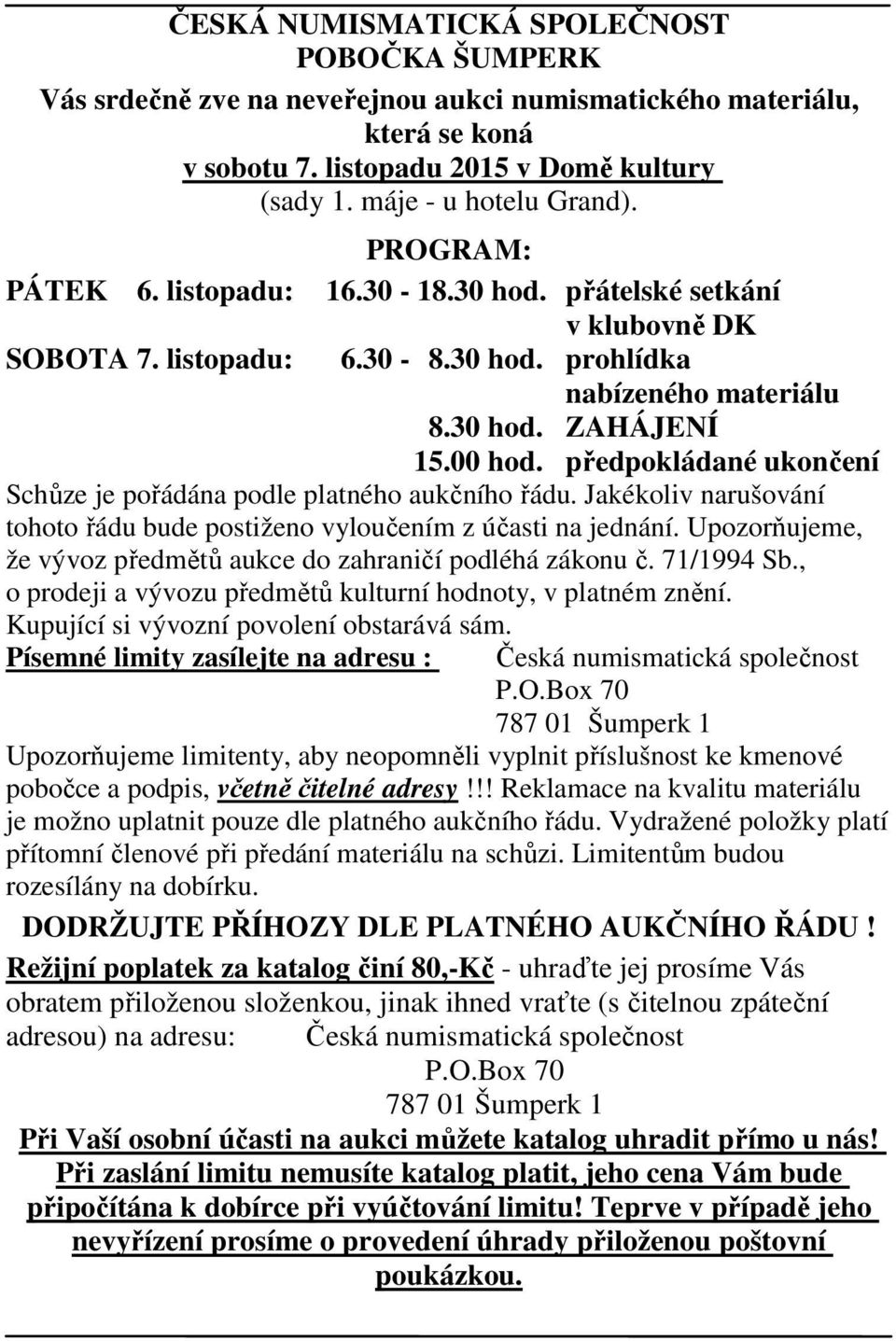 ČESKÁ NUMISMATICKÁ SPOLEČNOST
POBOČKA ŠUMPERK

Vás srdečně zve na neveřejnou aukci numismatického materiálu, která se koná
v sobotu 7. listopadu 2015 v Domě kultury
(sady 1. máje - u hotelu Grand).

PROGRAM:

PÁTEK 6. listopadu: 16.30 - 18.30 hod. přátelské setkání v klubovně DK
SOBOTA 7. listopadu: 6.30 - 8.30 hod. prohlídka nabízeného materiálu
8.30 hod. ZAHÁJENÍ
15.00 hod. předpokládané ukončení

Schůze je pořádána podle platného aukčního řádu. Jakékoliv narušování tohoto řádu bude postiženo vyloučením z účasti na jednání. Upozorňujeme, že vývoz předmětů aukce do zahraničí podléhá zákonu č. 71/1994 Sb., o prodeji a vývozu předmětů kulturní hodnoty, v platném znění. Kupující si vývozní povolení obstarává sám.

Písemné limity zasílejte na adresu : Česká numismatická společnost
P.O.Box 70
787 01 Šumperk 1

Upozorňujeme limitenty, aby neopomněli vyplnit příslušnost ke kmenové pobočce a podpis, včetně čitelné adresy!!! Reklamace na kvalitu materiálu je možno uplatnit pouze dle platného aukčního řádu. Vydražené položky platí přítomní členové při předání materiálu na schůzi. Limitentům budou rozesílány na dobírku.

DODRŽUJTE PŘÍHOZY DLE PLATNÉHO AUKČNÍHO ŘÁDU !

Režijní poplatek za katalog činí 80,-Kč - uhraďte jej prosíme Vás obratem přiloženou složenkou, jinak ihned vraťte (s čitelnou zpáteční adresou) na adresu: Česká numismatická společnost
P.O.Box 70
787 01 Šumperk 1

Při Vaší osobní účasti na aukci můžete katalog uhradit přímo u nás! Při zaslání limitu nemusíte katalog platit, jeho cena Vám bude připočítána k dobírce při vyúčtování limitu! Teprve v případě jeho nevyřízení prosíme o provedení úhrady přiloženou poštovní poukázkou.